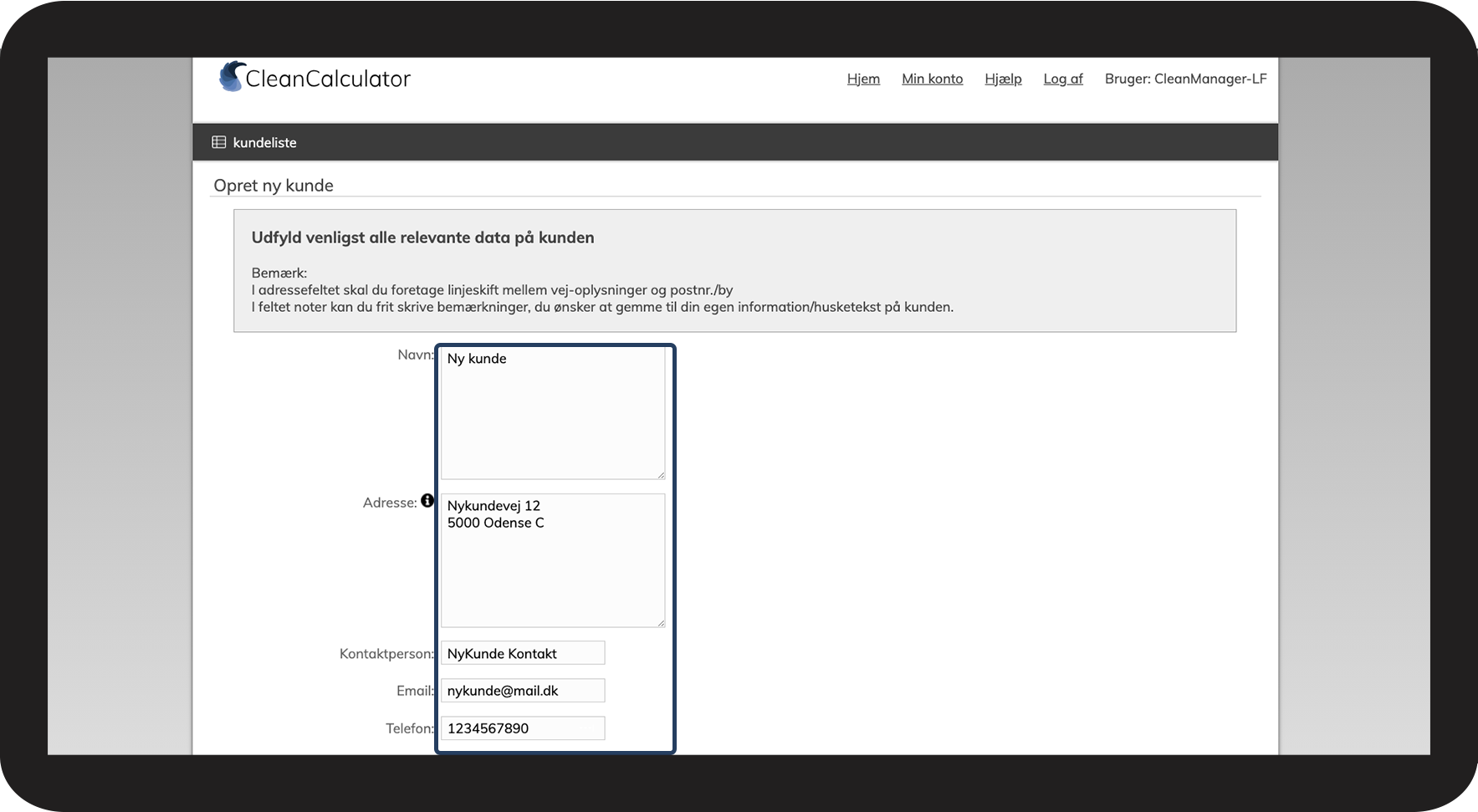 CleanCalculator

Hjem Min konto Hjælp Log af Bruger: CleanManager-LF

kundeliste

Opret ny kunde

Udfyld venligst alle relevante data på kunden

Bemærk:
I adressefeltet skal du foretage linjeskift mellem vej-oplysninger og postnr./by
I feltet noter kan du frit skrive bemærkninger, du ønsker at gemme til din egen information/husketekst på kunden.

Navn: Ny kunde

Adresse: Nykundevej 12
5000 Odense C

Kontaktperson: NyKunde Kontakt

Email: nykunde@mail.dk

Telefon: 1234567890